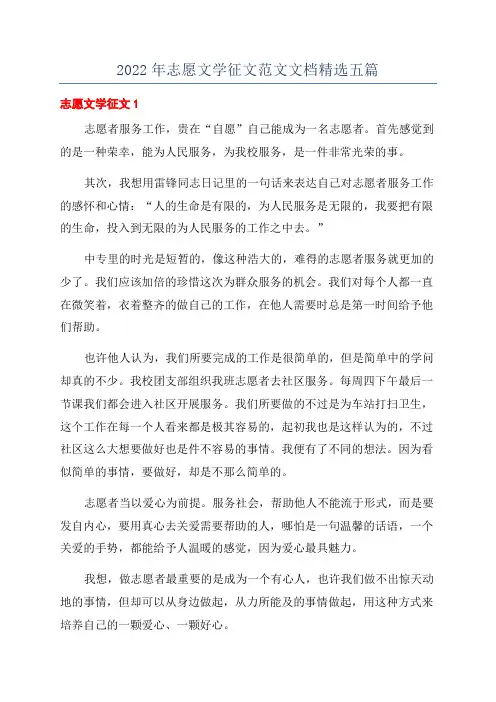 2022 年志愿文学征文范文文档精选五篇

志愿文学征文 1

志愿者服务工作，贵在“自愿”自己能成为一名志愿者。首先感觉到的是一种荣幸，能为人民服务，为我校服务，是一件非常光荣的事。

其次，我想用雷锋同志日记里的一句话来表达自己对志愿者服务工作的感怀和心情：“人的生命是有限的，为人民服务是无限的，我要把有限的生命，投入到无限的为人民服务的工作之中去。”

中专里的时光是短暂的，像这种浩大的，难得的志愿者服务就更加的少了。我们应该加倍的珍惜这次为群众服务的机会。我们对每个人都一直在微笑着，衣着整齐的做自己的工作，在他人需要时总是第一时间给予他们帮助。

也许他人认为，我们所要完成的工作是很简单的，但是简单中的学问却真的不少。我校团支部组织我班志愿者去社区服务。每周四下午最后一节课我们都会进入社区开展服务。我们所要做的不过是为车站打扫卫生，这个工作在每一个人看来都是极其容易的，起初我也是这样认为的，不过社区这么大想要做好也是件不容易的事情。我便有了不同的想法。因为看似简单的事情，要做好，却是不那么简单的。

志愿者当以爱心为前提。服务社会，帮助他人不能流于形式，而是要发自内心，要用真心去关爱需要帮助的人，哪怕是一句温馨的话语，一个关爱的手势，都能给予人温暖的感觉，因为爱心最具魅力。

我想，做志愿者最重要的是成为一个有心人，也许我们做不出惊天动地的事情，但却可以从身边做起，从力所能及的事情做起，用这种方式来培养自己的一颗爱心、一颗好心。